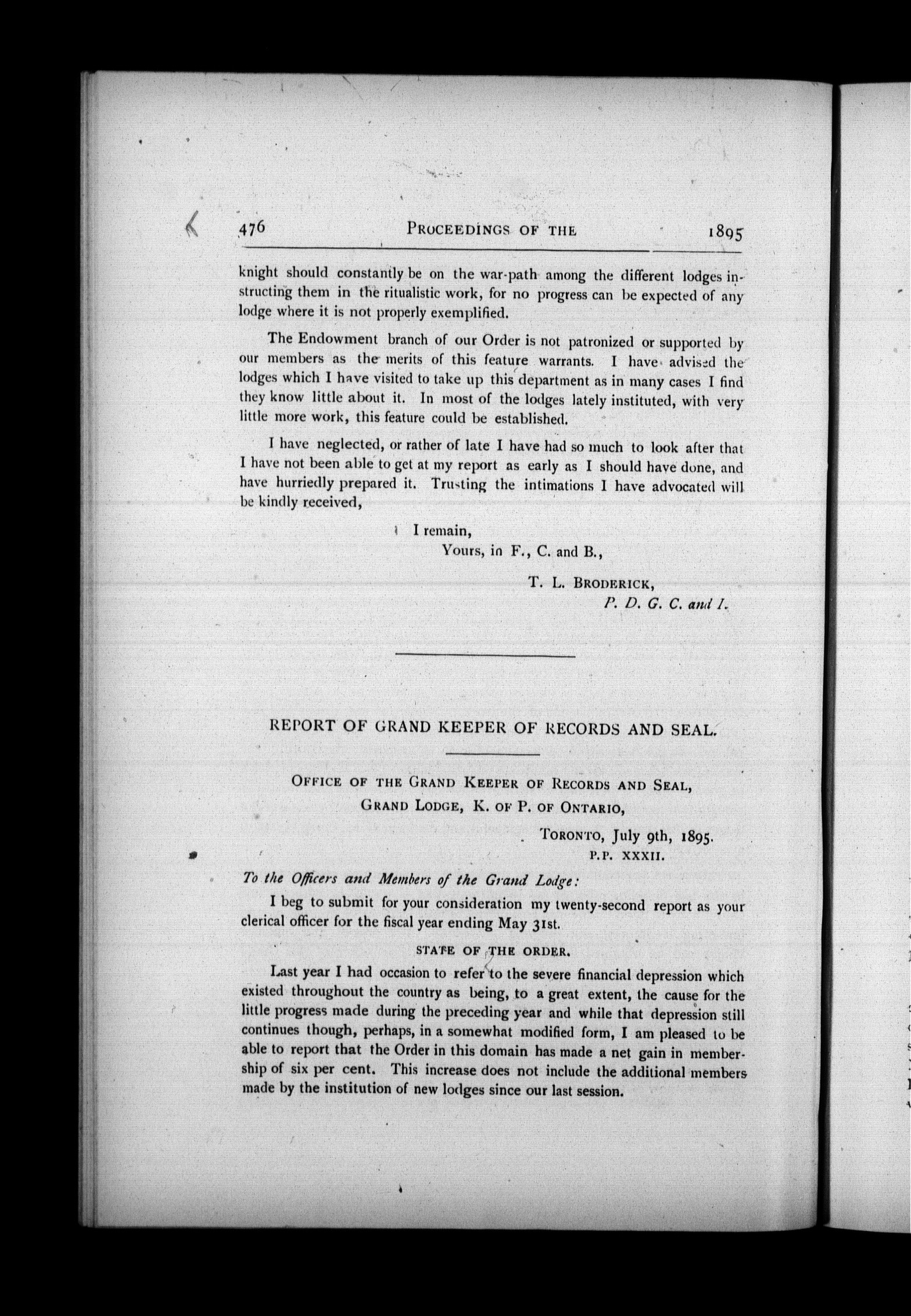 476 PROCEEDINGS OF THE 1895

knight should constantly be on the war-path among the different lodges instructing them in the ritualistic work, for no progress can be expected of any lodge where it is not properly exemplified.

The Endowment branch of our Order is not patronized or supported by our members as the merits of this feature warrants. I have advised the lodges which I have visited to take up this department as in many cases I find they know little about it. In most of the lodges lately instituted, with very little more work, this feature could be established.

I have neglected, or rather of late I have had so much to look after that I have not been able to get at my report as early as I should have done, and have hurriedly prepared it. Trusting the intimations I have advocated will be kindly received,

I remain,
Yours, in F., C. and B.,
T. L. BRODERICK,
P. D. G. C. and I.

REPORT OF GRAND KEEPER OF RECORDS AND SEAL.

OFFICE OF THE GRAND KEEPER OF RECORDS AND SEAL,
GRAND LODGE, K. OF P. OF ONTARIO,
TORONTO, July 9th, 1895.
P.P. XXXII.

To the Officers and Members of the Grand Lodge:

I beg to submit for your consideration my twenty-second report as your clerical officer for the fiscal year ending May 31st.

STATE OF THE ORDER.

Last year I had occasion to refer to the severe financial depression which existed throughout the country as being, to a great extent, the cause for the little progress made during the preceding year and while that depression still continues though, perhaps, in a somewhat modified form, I am pleased to be able to report that the Order in this domain has made a net gain in membership of six per cent. This increase does not include the additional members made by the institution of new lodges since our last session.